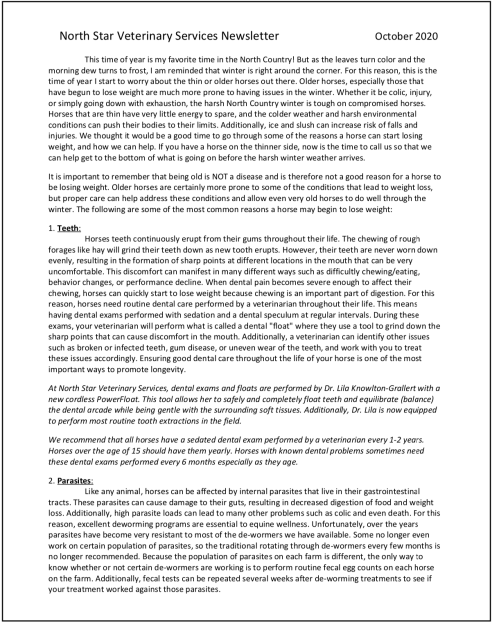 North Star Veterinary Services Newsletter October 2020

This time of year is my favorite time in the North Country! But as the leaves turn color and the morning dew turns to frost, I am reminded that winter is right around the corner. For this reason, this is the time of year I start to worry about the thin or older horses out there. Older horses, especially those that have begun to lose weight are much more prone to having issues in the winter. Whether it be colic, injury, or simply going down with exhaustion, the harsh North Country winter is tough on compromised horses. Horses that are thin have very little energy to spare, and the colder weather and harsh environmental conditions can push their bodies to their limits. Additionally, ice and slush can increase risk of falls and injuries. We thought it would be a good time to go through some of the reasons a horse can start losing weight, and how we can help. If you have a horse on the thinner side, now is the time to call us so that we can help get to the bottom of what is going on before the harsh winter weather arrives.

It is important to remember that being old is NOT a disease and is therefore not a good reason for a horse to be losing weight. Older horses are certainly more prone to some of the conditions that lead to weight loss, but proper care can help address these conditions and allow even very old horses to do well through the winter. The following are some of the most common reasons a horse may begin to lose weight:

1. Teeth:
Horses teeth continuously erupt from their gums throughout their life. The chewing of rough forages like hay will grind their teeth down as new tooth erupts. However, their teeth are never worn down evenly, resulting in the formation of sharp points at different locations in the mouth that can be very uncomfortable. This discomfort can manifest in many different ways such as difficultly chewing/eating, behavior changes, or performance decline. When dental pain becomes severe enough to affect their chewing, horses can quickly start to lose weight because chewing is an important part of digestion. For this reason, horses need routine dental care performed by a veterinarian throughout their life. This means having dental exams performed with sedation and a dental speculum at regular intervals. During these exams, your veterinarian will perform what is called a dental "float" where they use a tool to grind down the sharp points that can cause discomfort in the mouth. Additionally, a veterinarian can identify other issues such as broken or infected teeth, gum disease, or uneven wear of the teeth, and work with you to treat these issues accordingly. Ensuring good dental care throughout the life of your horse is one of the most important ways to promote longevity.

At North Star Veterinary Services, dental exams and floats are performed by Dr. Lila Knowlton-Grallert with a new cordless PowerFloat. This tool allows her to safely and completely float teeth and equilibrate (balance) the dental arcade while being gentle with the surrounding soft tissues. Additionally, Dr. Lila is now equipped to perform most routine tooth extractions in the field.

We recommend that all horses have a sedated dental exam performed by a veterinarian every 1-2 years. Horses over the age of 15 should have them yearly. Horses with known dental problems sometimes need these dental exams performed every 6 months especially as they age.

2. Parasites:
Like any animal, horses can be affected by internal parasites that live in their gastrointestinal tracts. These parasites can cause damage to their guts, resulting in decreased digestion of food and weight loss. Additionally, high parasite loads can lead to many other problems such as colic and even death. For this reason, excellent deworming programs are essential to equine wellness. Unfortunately, over the years parasites have become very resistant to most of the de-wormers we have available. Some no longer even work on certain population of parasites, so the traditional rotating through de-wormers every few months is no longer recommended. Because the population of parasites on each farm is different, the only way to know whether or not certain de-wormers are working is to perform routine fecal egg counts on each horse on the farm. Additionally, fecal tests can be repeated several weeks after de-worming treatments to see if your treatment worked against those parasites.